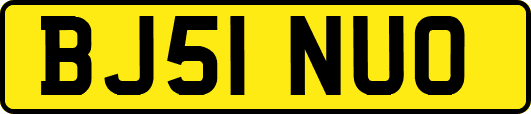 BJ51 NUO